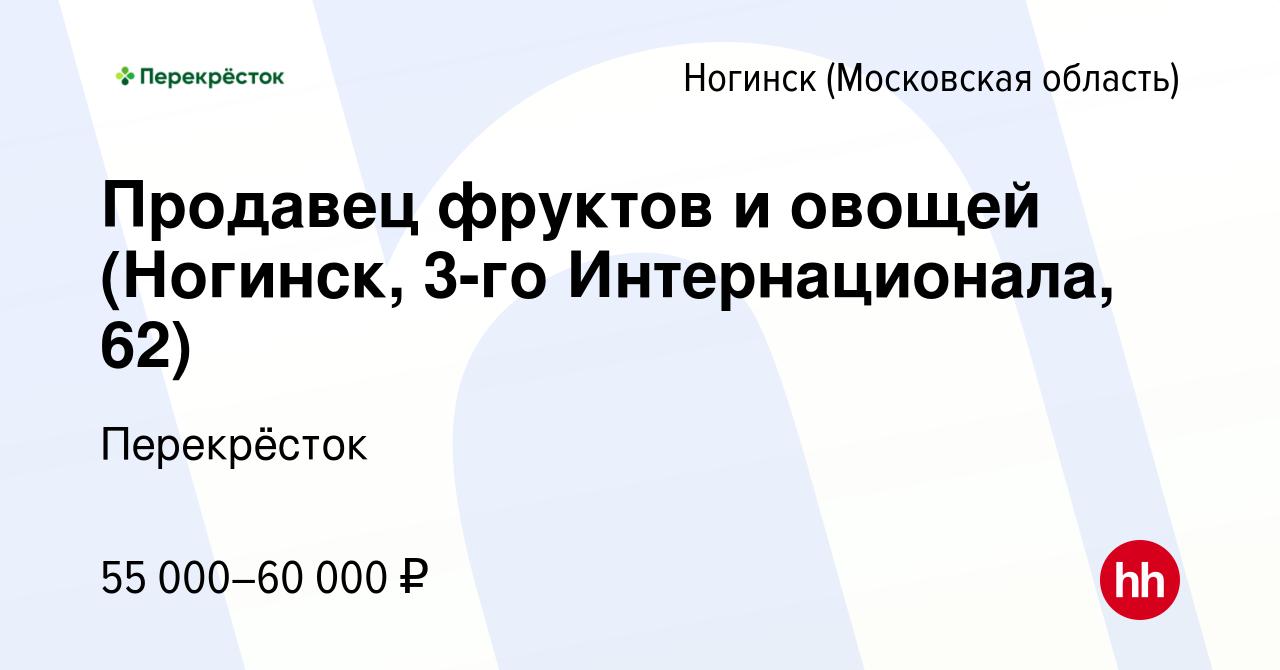 Перекрёсток

Ногинск (Московская область)

Продавец фруктов и овощей (Ногинск, 3-го Интернационала, 62)

Перекрёсток

55 000–60 000 ₽

hh